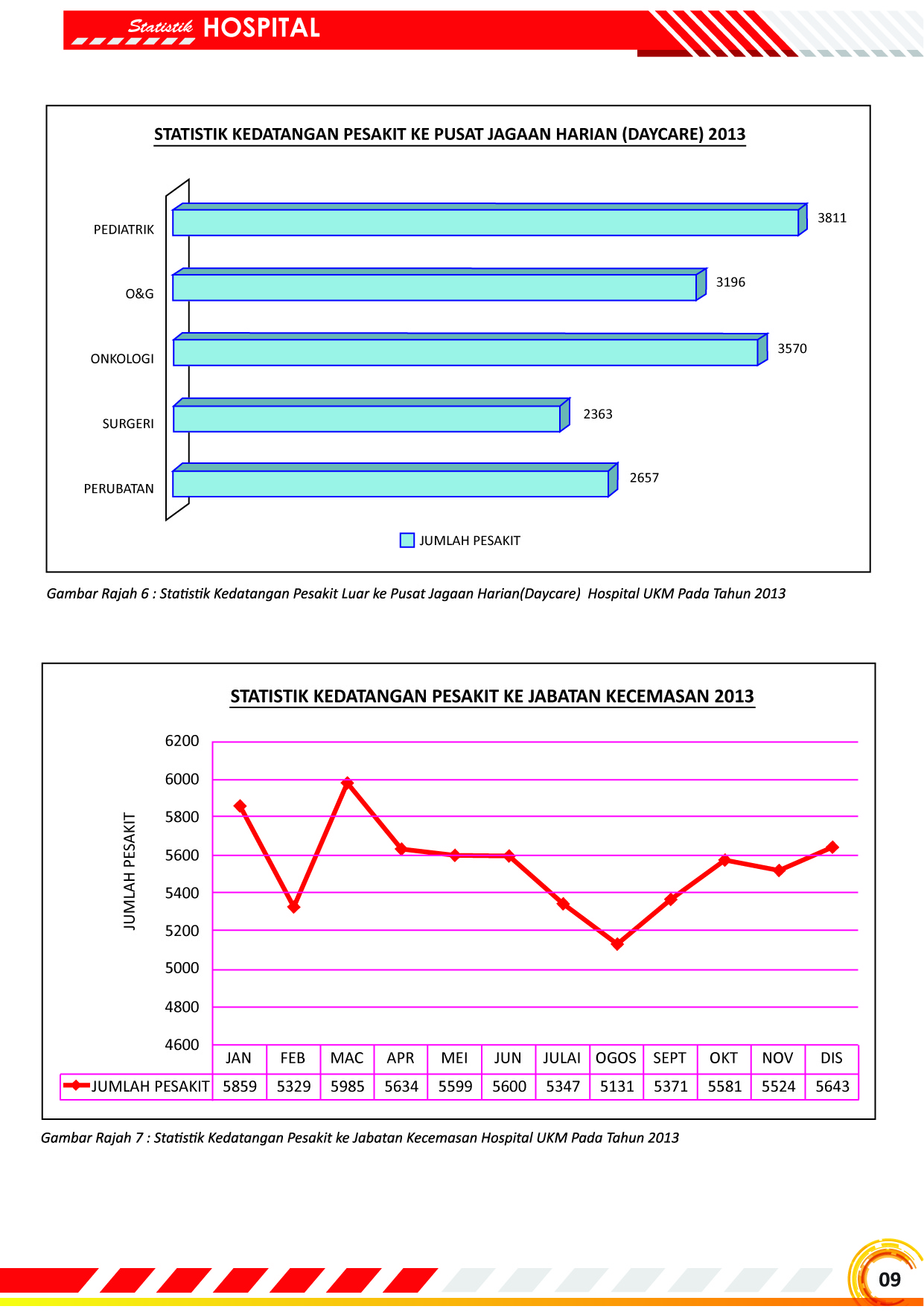 Statistik HOSPITAL

STATISTIK KEDATANGAN PESAKIT KE PUSAT JAGAAN HARIAN (DAYCARE) 2013

PEDIATRIK 3811
O&G 3196
ONKOLOGI 3570
SURGERI 2363
PERUBATAN 2657

JUMLAH PESAKIT

Gambar Rajah 6 : Statistik Kedatangan Pesakit Luar ke Pusat Jagaan Harian(Daycare) Hospital UKM Pada Tahun 2013

STATISTIK KEDATANGAN PESAKIT KE JABATAN KECEMASAN 2013

JUMLAH PESAKIT

6200
6000
5800
5600
5400
5200
5000
4800
4600

| | JAN | FEB | MAC | APR | MEI | JUN | JULAI | OGOS | SEPT | OKT | NOV | DIS |
|---|---|---|---|---|---|---|---|---|---|---|---|---|
| JUMLAH PESAKIT | 5859 | 5329 | 5985 | 5634 | 5599 | 5600 | 5347 | 5131 | 5371 | 5581 | 5524 | 5643 |

Gambar Rajah 7 : Statistik Kedatangan Pesakit ke Jabatan Kecemasan Hospital UKM Pada Tahun 2013

09